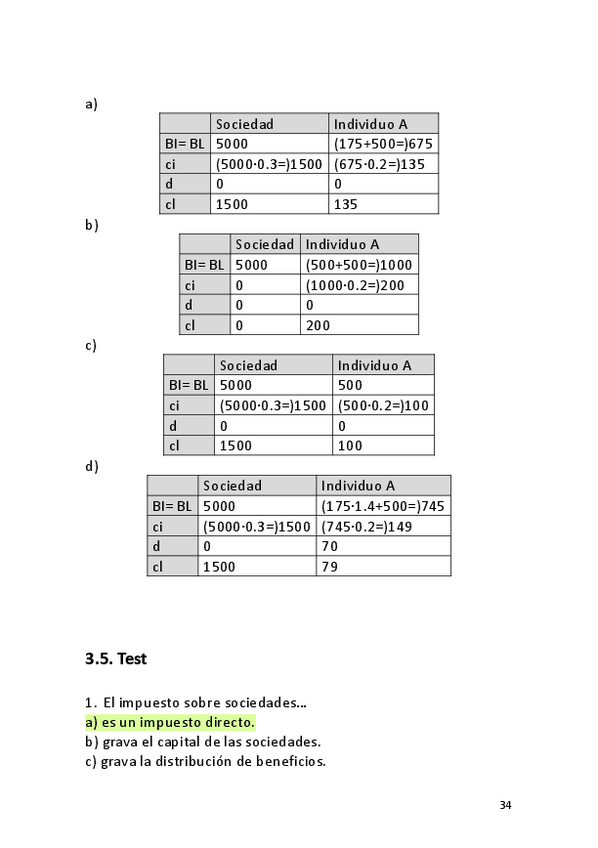 a)

| | Sociedad | Individuo A |
|---|---|---|
| BI= BL | 5000 | (175+500=)675 |
| ci | (5000·0.3=)1500 | (675·0.2=)135 |
| d | 0 | 0 |
| cl | 1500 | 135 |

b)

| | Sociedad | Individuo A |
|---|---|---|
| BI= BL | 5000 | (500+500=)1000 |
| ci | 0 | (1000·0.2=)200 |
| d | 0 | 0 |
| cl | 0 | 200 |

c)

| | Sociedad | Individuo A |
|---|---|---|
| BI= BL | 5000 | 500 |
| ci | (5000·0.3=)1500 | (500·0.2=)100 |
| d | 0 | 0 |
| cl | 1500 | 100 |

d)

| | Sociedad | Individuo A |
|---|---|---|
| BI= BL | 5000 | (175·1.4+500=)745 |
| ci | (5000·0.3=)1500 | (745·0.2=)149 |
| d | 0 | 70 |
| cl | 1500 | 79 |

3.5. Test

1. El impuesto sobre sociedades...
a) es un impuesto directo.
b) grava el capital de las sociedades.
c) grava la distribución de beneficios.

34